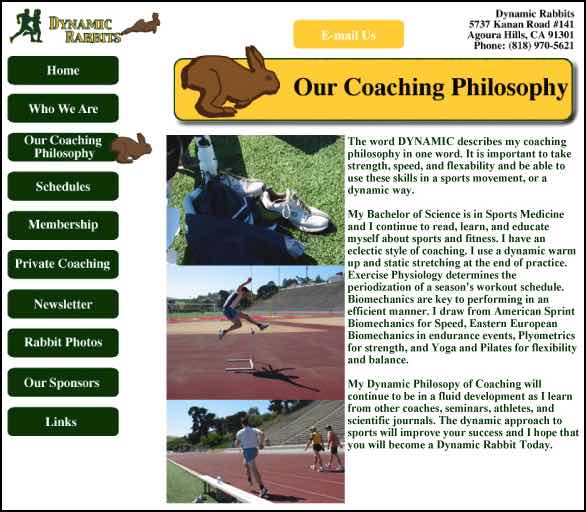 DYNAMIC RABBITS

E-mail Us

Dynamic Rabbits
5737 Kanan Road #141
Agoura Hills, CA 91301
Phone: (818) 970-5621

Home

Who We Are

Our Coaching Philosophy

Schedules

Membership

Private Coaching

Newsletter

Rabbit Photos

Our Sponsors

Links

Our Coaching Philosophy

The word DYNAMIC describes my coaching philosophy in one word. It is important to take strength, speed, and flexability and be able to use these skills in a sports movement, or a dynamic way.

My Bachelor of Science is in Sports Medicine and I continue to read, learn, and educate myself about sports and fitness. I have an eclectic style of coaching. I use a dynamic warm up and static stretching at the end of practice. Exercise Physiology determines the periodization of a season's workout schedule. Biomechanics are key to performing in an efficient manner. I draw from American Sprint Biomechanics for Speed, Eastern European Biomechanics in endurance events, Plyometrics for strength, and Yoga and Pilates for flexibility and balance.

My Dynamic Philosopy of Coaching will continue to be in a fluid development as I learn from other coaches, seminars, athletes, and scientific journals. The dynamic approach to sports will improve your success and I hope that you will become a Dynamic Rabbit Today.